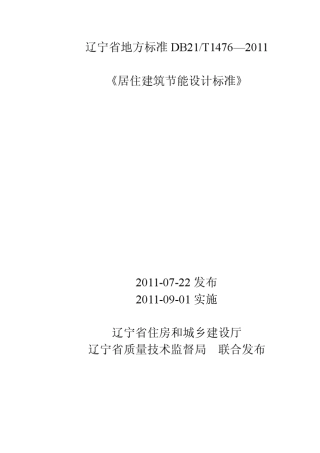 辽宁省地方标准 DB21/T1476—2011

《居住建筑节能设计标准》

2011-07-22 发布
2011-09-01 实施

辽宁省住房和城乡建设厅
辽宁省质量技术监督局　联合发布